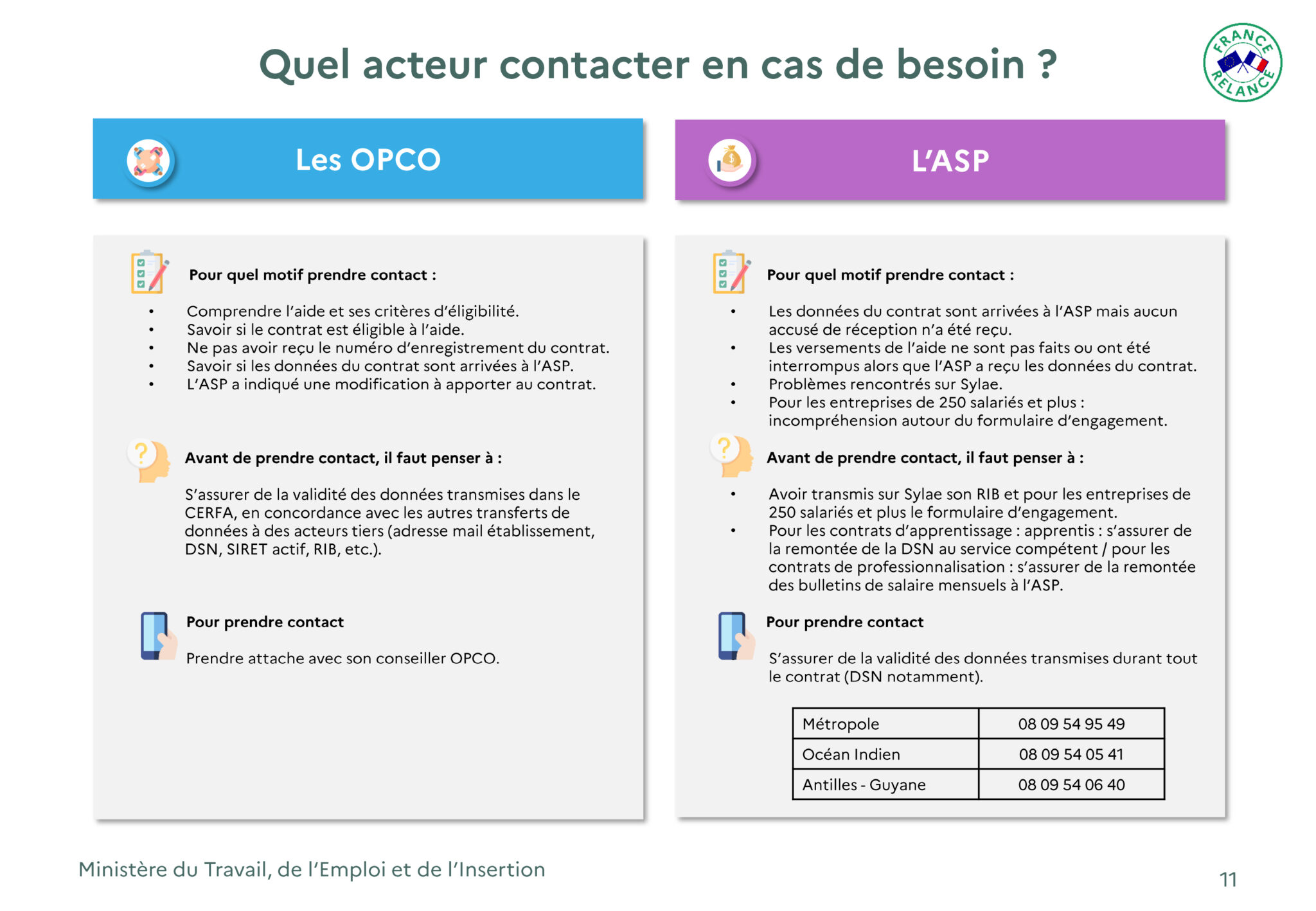 Quel acteur contacter en cas de besoin ?

FRANCE RELANCE

Les OPCO

Pour quel motif prendre contact :

• Comprendre l'aide et ses critères d'éligibilité.
• Savoir si le contrat est éligible à l'aide.
• Ne pas avoir reçu le numéro d'enregistrement du contrat.
• Savoir si les données du contrat sont arrivées à l'ASP.
• L'ASP a indiqué une modification à apporter au contrat.

Avant de prendre contact, il faut penser à :

S'assurer de la validité des données transmises dans le CERFA, en concordance avec les autres transferts de données à des acteurs tiers (adresse mail établissement, DSN, SIRET actif, RIB, etc.).

Pour prendre contact

Prendre attache avec son conseiller OPCO.

L'ASP

Pour quel motif prendre contact :

• Les données du contrat sont arrivées à l'ASP mais aucun accusé de réception n'a été reçu.
• Les versements de l'aide ne sont pas faits ou ont été interrompus alors que l'ASP a reçu les données du contrat.
• Problèmes rencontrés sur Sylae.
• Pour les entreprises de 250 salariés et plus : incompréhension autour du formulaire d'engagement.

Avant de prendre contact, il faut penser à :

• Avoir transmis sur Sylae son RIB et pour les entreprises de 250 salariés et plus le formulaire d'engagement.
• Pour les contrats d'apprentissage : apprentis : s'assurer de la remontée de la DSN au service compétent / pour les contrats de professionnalisation : s'assurer de la remontée des bulletins de salaire mensuels à l'ASP.

Pour prendre contact

S'assurer de la validité des données transmises durant tout le contrat (DSN notamment).

| Métropole | 08 09 54 95 49 |
|---|---|
| Océan Indien | 08 09 54 05 41 |
| Antilles - Guyane | 08 09 54 06 40 |

Ministère du Travail, de l'Emploi et de l'Insertion

11